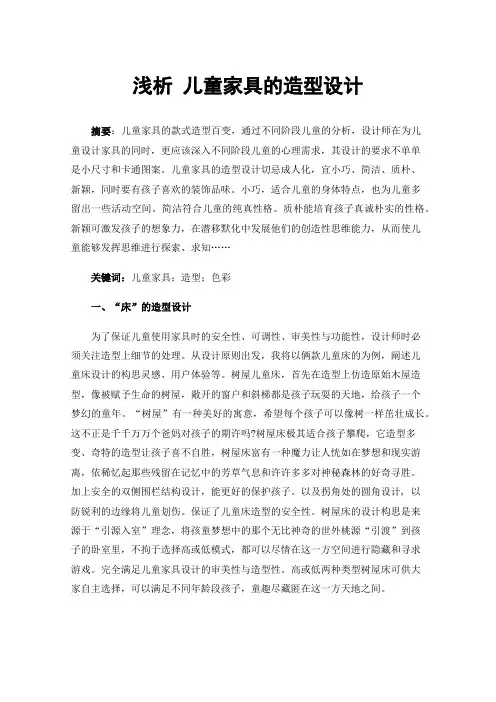 浅析 儿童家具的造型设计

摘要：儿童家具的款式造型百变，通过不同阶段儿童的分析，设计师在为儿童设计家具的同时，更应该深入不同阶段儿童的心理需求，其设计的要求不单单是小尺寸和卡通图案。儿童家具的造型设计切忌成人化，宜小巧、简洁、质朴、新颖，同时要有孩子喜欢的装饰品味。小巧，适合儿童的身体特点，也为儿童多留出一些活动空间。简洁符合儿童的纯真性格。质朴能培育孩子真诚朴实的性格。新颖可激发孩子的想象力，在潜移默化中发展他们的创造性思维能力，从而使儿童能够发挥思维进行探索、求知……

关键词：儿童家具；造型；色彩

一、“床”的造型设计

为了保证儿童使用家具时的安全性、可调性、审美性与功能性，设计师时必须关注造型上细节的处理。从设计原则出发，我将以俩款儿童床的为例，阐述儿童床设计的构思灵感、用户体验等。树屋儿童床，首先在造型上仿造原始木屋造型，像被赋予生命的树屋，敞开的窗户和斜梯都是孩子玩耍的天地，给孩子一个梦幻的童年。“树屋”有一种美好的寓意，希望每个孩子可以像树一样茁壮成长。这不正是千千万万个爸妈对孩子的期许吗?树屋床极其适合孩子攀爬，它造型多变、奇特的造型让孩子喜不自胜，树屋床富有一种魔力让人恍如在梦想和现实游离，依稀忆起那些残留在记忆中的芳草气息和许许多多对神秘森林的好奇寻胜。加上安全的双侧围栏结构设计，能更好的保护孩子。以及拐角处的圆角设计，以防锐利的边缘将儿童划伤。保证了儿童床造型的安全性。树屋床的设计构思是来源于“引源入室”理念，将孩童梦想中的那个无比神奇的世外桃源“引渡”到孩子的卧室里，不拘于选择高或低模式，都可以尽情在这一方空间进行隐藏和寻求游戏。完全满足儿童家具设计的审美性与造型性。高或低两种类型树屋床可供大家自主选择，可以满足不同年龄段孩子，童趣尽藏匿在这一方天地之间。